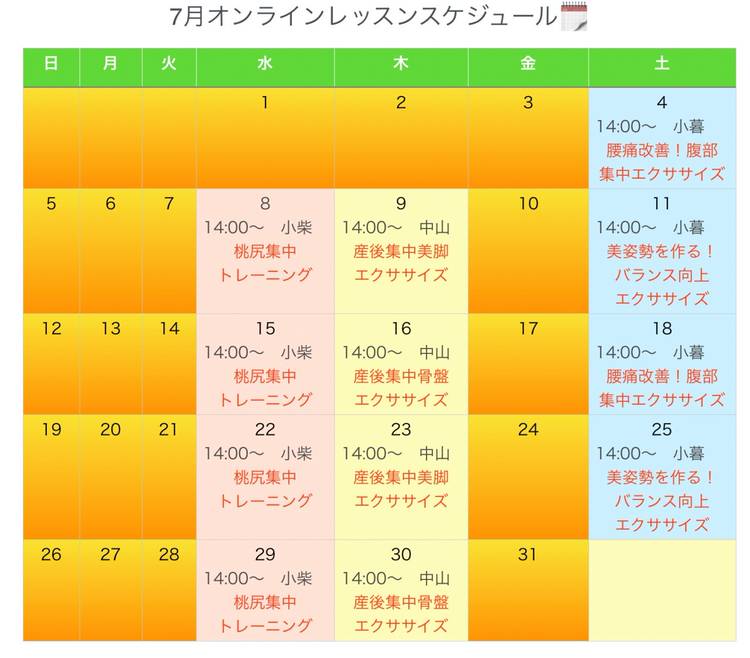 7月オンラインレッスンスケジュール

| 日 | 月 | 火 | 水 | 木 | 金 | 土 |
|---|---|---|---|---|---|---|
| | | | 1 | 2 | 3 | 4 14:00〜 小暮 腰痛改善！腹部集中エクササイズ |
| 5 | 6 | 7 | 8 14:00〜 小柴 桃尻集中トレーニング | 9 14:00〜 中山 産後集中美脚エクササイズ | 10 | 11 14:00〜 小暮 美姿勢を作る！バランス向上エクササイズ |
| 12 | 13 | 14 | 15 14:00〜 小柴 桃尻集中トレーニング | 16 14:00〜 中山 産後集中骨盤エクササイズ | 17 | 18 14:00〜 小暮 腰痛改善！腹部集中エクササイズ |
| 19 | 20 | 21 | 22 14:00〜 小柴 桃尻集中トレーニング | 23 14:00〜 中山 産後集中美脚エクササイズ | 24 | 25 14:00〜 小暮 美姿勢を作る！バランス向上エクササイズ |
| 26 | 27 | 28 | 29 14:00〜 小柴 桃尻集中トレーニング | 30 14:00〜 中山 産後集中骨盤エクササイズ | 31 | |